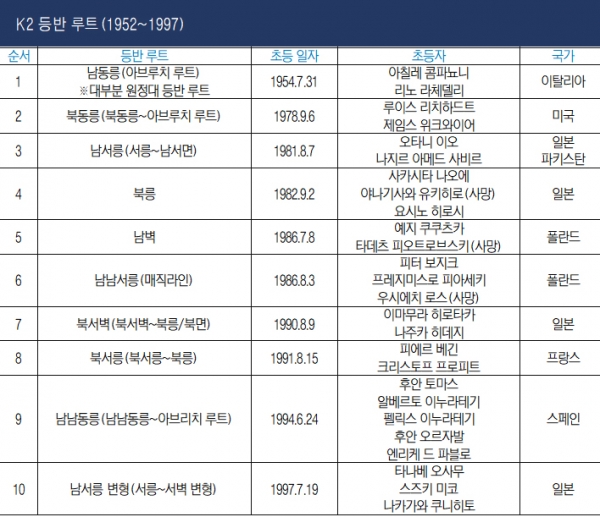 K2 등반 루트 (1952~1997)

| 순서 | 등반 루트 | 초등 일자 | 초등자 | 국가 |
|---|---|---|---|---|
| 1 | 남동릉(아브루치 루트) ※대부분 원정대 등반 루트 | 1954.7.31 | 아칠레 콤파뇨니 리노 라체델리 | 이탈리아 |
| 2 | 북동릉(북동릉~아브루치 루트) | 1978.9.6 | 루이스 리치하드트 제임스 위크와이어 | 미국 |
| 3 | 남서릉(서릉~남서면) | 1981.8.7 | 오타니 이오 나지르 아메드 사비르 | 일본 파키스탄 |
| 4 | 북릉 | 1982.9.2 | 사카시타 나오에 야나기사와 유키히로(사망) 요시노 히로시 | 일본 |
| 5 | 남벽 | 1986.7.8 | 예지 쿠쿠츠카 타데츠 피오트로브스키(사망) | 폴란드 |
| 6 | 남남서릉(매직라인) | 1986.8.3 | 피터 보지크 프레지미스로 피아세키 우시에치 로스(사망) | 폴란드 |
| 7 | 북서벽(북서벽~북릉/북면) | 1990.8.9 | 이마무라 히로타카 나주카 히데지 | 일본 |
| 8 | 북서릉(북서릉~북릉) | 1991.8.15 | 피에르 베긴 크리스토프 프로피트 | 프랑스 |
| 9 | 남남동릉(남남동릉~아브리치 루트) | 1994.6.24 | 후안 토마스 알베르토 이누라테기 펠릭스 이누라테기 후안 오르자발 엔리케 드 파블로 | 스페인 |
| 10 | 남서릉 변형(서릉~서벽 변형) | 1997.7.19 | 타나베 오사무 스즈키 미코 나카가와 쿠니히토 | 일본 |